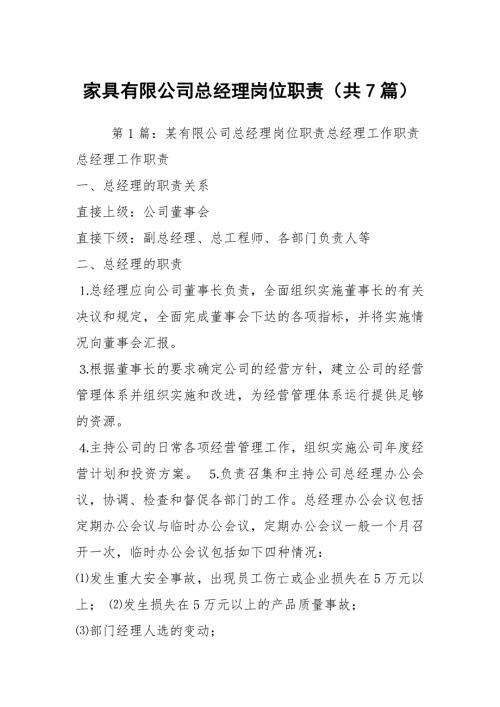 家具有限公司总经理岗位职责（共7篇）

第1篇：某有限公司总经理岗位职责总经理工作职责

总经理工作职责

一、总经理的职责关系

直接上级：公司董事会

直接下级：副总经理、总工程师、各部门负责人等

二、总经理的职责

1.总经理应向公司董事长负责，全面组织实施董事长的有关决议和规定，全面完成董事会下达的各项指标，并将实施情况向董事会汇报。

3.根据董事长的要求确定公司的经营方针，建立公司的经营管理体系并组织实施和改进，为经营管理体系运行提供足够的资源。

4.主持公司的日常各项经营管理工作，组织实施公司年度经营计划和投资方案。 5.负责召集和主持公司总经理办公会议，协调、检查和督促各部门的工作。总经理办公会议包括定期办公会议与临时办公会议，定期办公会议一般一个月召开一次，临时办公会议包括如下四种情况：

⑴发生重大安全事故，出现员工伤亡或企业损失在5万元以上； ⑵发生损失在5万元以上的产品质量事故；

⑶部门经理人选的变动；